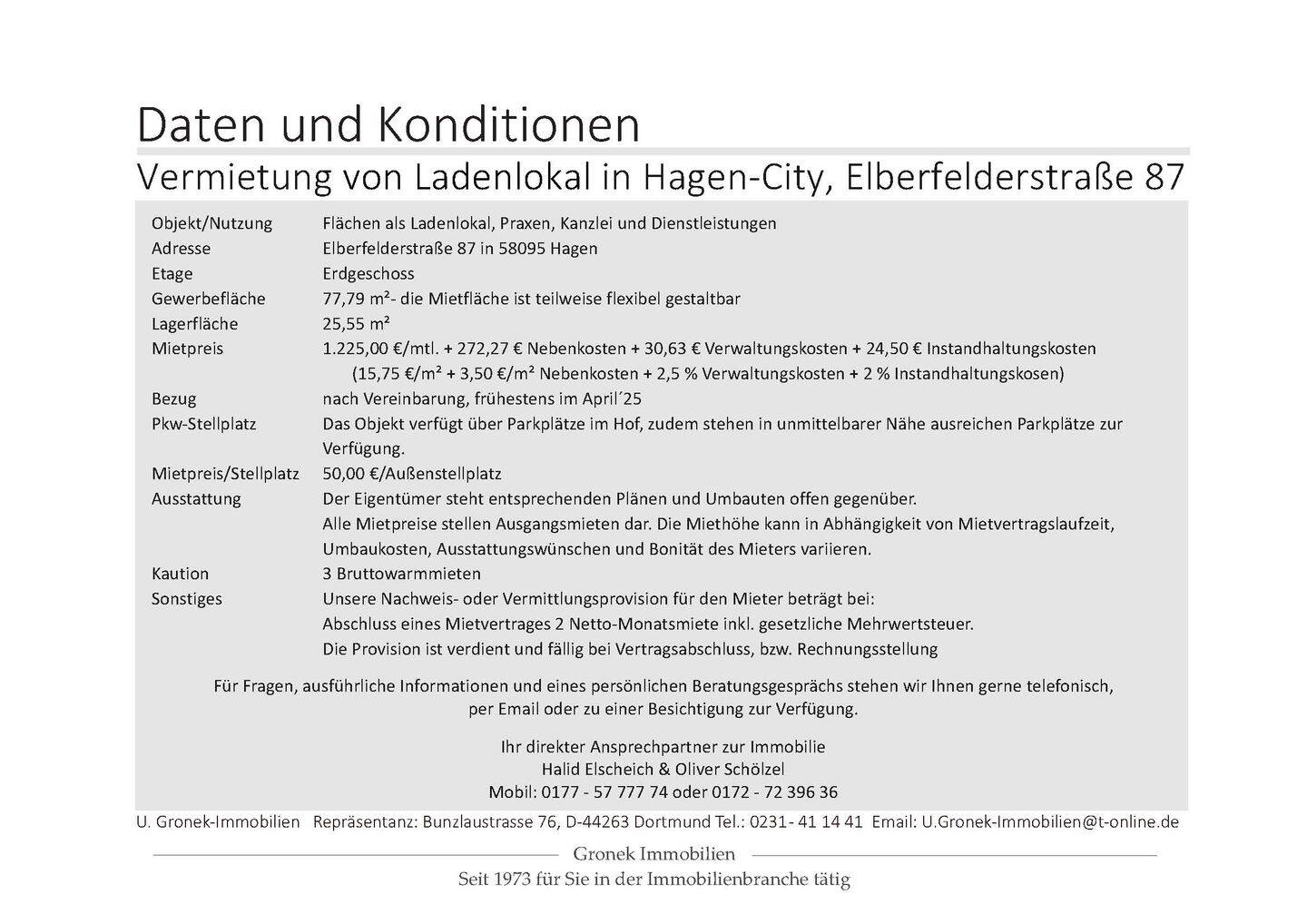 Daten und Konditionen

Vermietung von Ladenlokal in Hagen-City, Elberfelderstraße 87

| | |
|---|---|
| Objekt/Nutzung | Flächen als Ladenlokal, Praxen, Kanzlei und Dienstleistungen |
| Adresse | Elberfelderstraße 87 in 58095 Hagen |
| Etage | Erdgeschoss |
| Gewerbefläche | 77,79 m²- die Mietfläche ist teilweise flexibel gestaltbar |
| Lagerfläche | 25,55 m² |
| Mietpreis | 1.225,00 €/mtl. + 272,27 € Nebenkosten + 30,63 € Verwaltungskosten + 24,50 € Instandhaltungskosten (15,75 €/m² + 3,50 €/m² Nebenkosten + 2,5 % Verwaltungskosten + 2 % Instandhaltungskosen) |
| Bezug | nach Vereinbarung, frühestens im April´25 |
| Pkw-Stellplatz | Das Objekt verfügt über Parkplätze im Hof, zudem stehen in unmittelbarer Nähe ausreichen Parkplätze zur Verfügung. |
| Mietpreis/Stellplatz | 50,00 €/Außenstellplatz |
| Ausstattung | Der Eigentümer steht entsprechenden Plänen und Umbauten offen gegenüber. Alle Mietpreise stellen Ausgangsmieten dar. Die Miethöhe kann in Abhängigkeit von Mietvertragslaufzeit, Umbaukosten, Ausstattungswünschen und Bonität des Mieters variieren. |
| Kaution | 3 Bruttowarmmieten |
| Sonstiges | Unsere Nachweis- oder Vermittlungsprovision für den Mieter beträgt bei: Abschluss eines Mietvertrages 2 Netto-Monatsmiete inkl. gesetzliche Mehrwertsteuer. Die Provision ist verdient und fällig bei Vertragsabschluss, bzw. Rechnungsstellung |

Für Fragen, ausführliche Informationen und eines persönlichen Beratungsgesprächs stehen wir Ihnen gerne telefonisch, per Email oder zu einer Besichtigung zur Verfügung.

Ihr direkter Ansprechpartner zur Immobilie
Halid Elscheich & Oliver Schölzel
Mobil: 0177 - 57 777 74 oder 0172 - 72 396 36

U. Gronek-Immobilien Repräsentanz: Bunzlaustrasse 76, D-44263 Dortmund Tel.: 0231- 41 14 41 Email: U.Gronek-Immobilien@t-online.de

Gronek Immobilien
Seit 1973 für Sie in der Immobilienbranche tätig